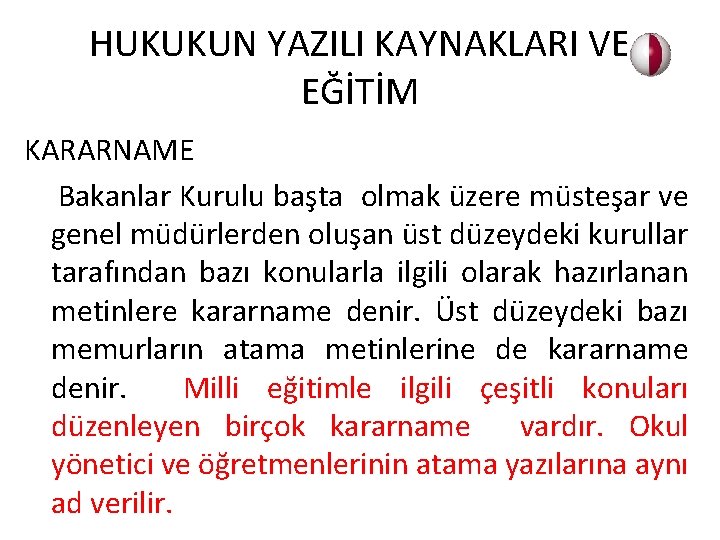 HUKUKUN YAZILI KAYNAKLARI VE EĞİTİM

KARARNAME

Bakanlar Kurulu başta olmak üzere müsteşar ve genel müdürlerden oluşan üst düzeydeki kurullar tarafından bazı konularla ilgili olarak hazırlanan metinlere kararname denir. Üst düzeydeki bazı memurların atama metinlerine de kararname denir. Milli eğitimle ilgili çeşitli konuları düzenleyen birçok kararname vardır. Okul yönetici ve öğretmenlerinin atama yazılarına aynı ad verilir.